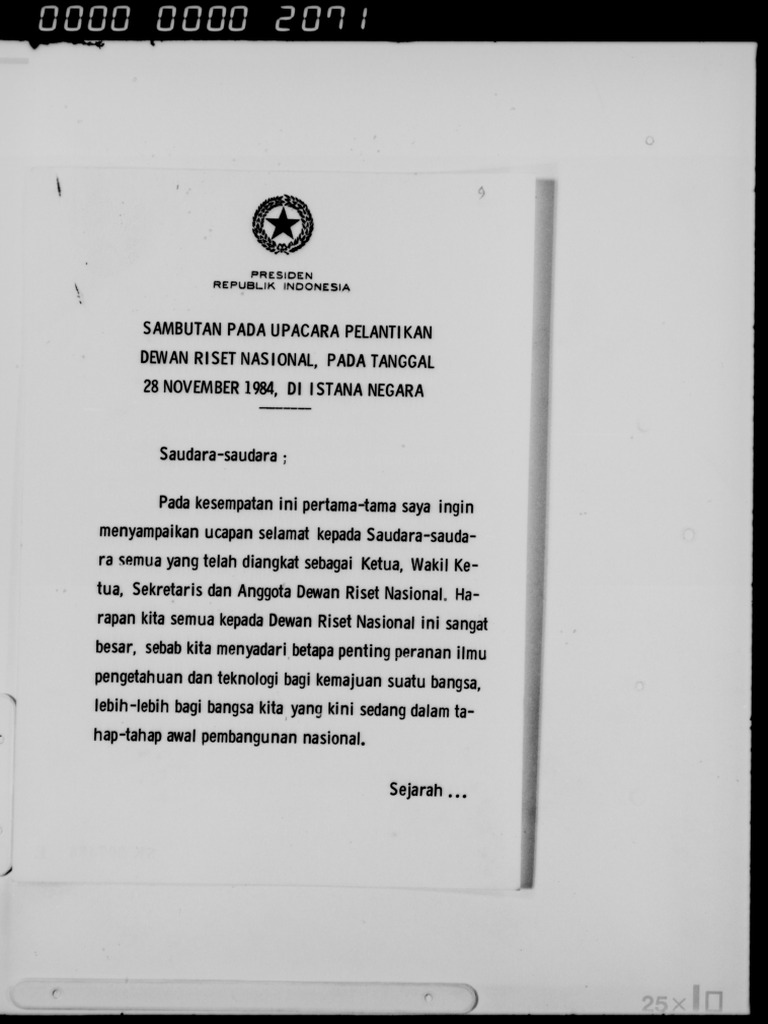 0000 0000 2071

PRESIDEN
REPUBLIK INDONESIA

SAMBUTAN PADA UPACARA PELANTIKAN
DEWAN RISET NASIONAL, PADA TANGGAL
28 NOVEMBER 1984, DI ISTANA NEGARA

Saudara-saudara ;

Pada kesempatan ini pertama-tama saya ingin menyampaikan ucapan selamat kepada Saudara-saudara semua yang telah diangkat sebagai Ketua, Wakil Ketua, Sekretaris dan Anggota Dewan Riset Nasional. Harapan kita semua kepada Dewan Riset Nasional ini sangat besar, sebab kita menyadari betapa penting peranan ilmu pengetahuan dan teknologi bagi kemajuan suatu bangsa, lebih-lebih bagi bangsa kita yang kini sedang dalam tahap-tahap awal pembangunan nasional.

Sejarah ...

25x